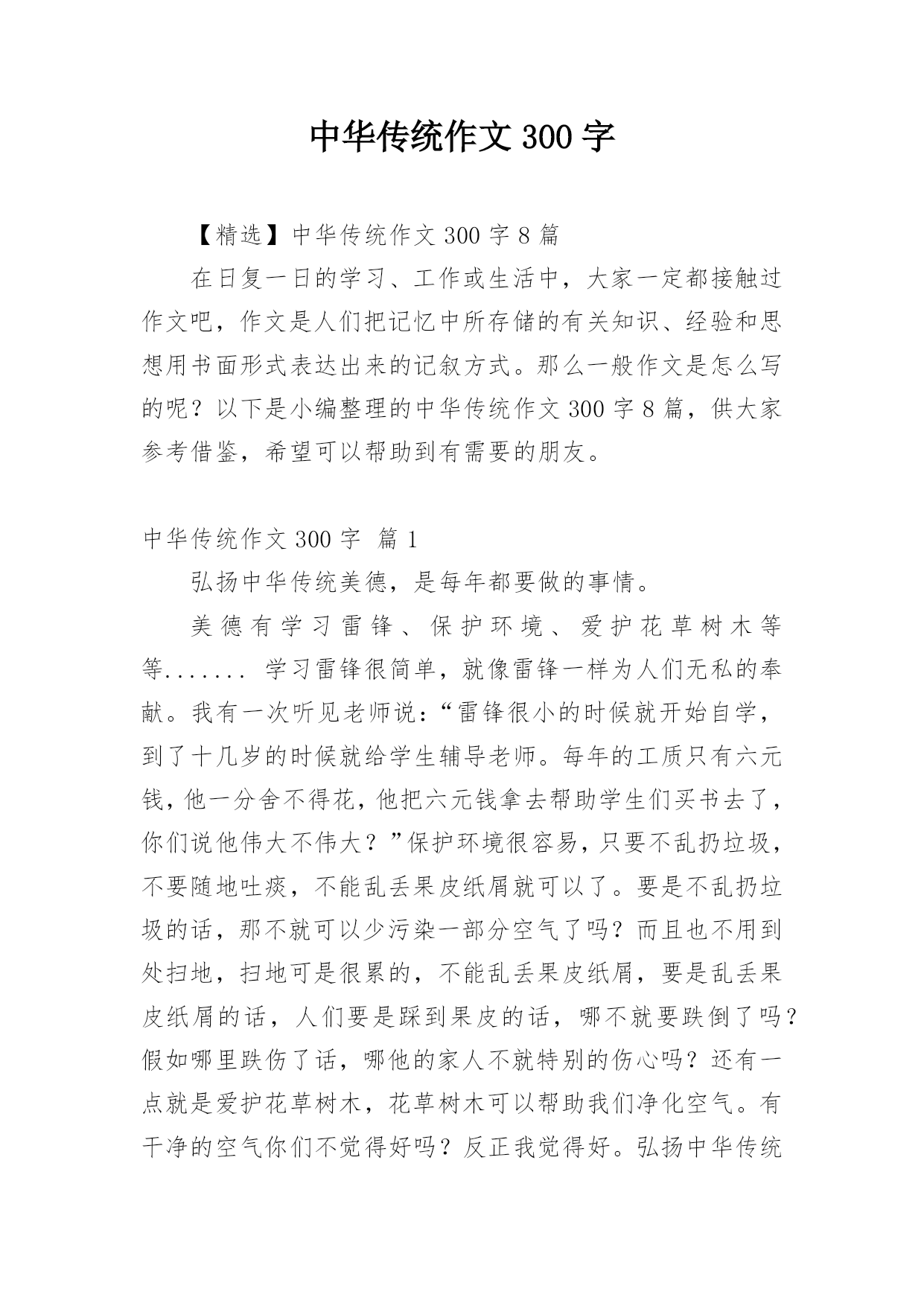 中华传统作文300字

【精选】中华传统作文300字8篇

在日复一日的学习、工作或生活中，大家一定都接触过作文吧，作文是人们把记忆中所存储的有关知识、经验和思想用书面形式表达出来的记叙方式。那么一般作文是怎么写的呢？以下是小编整理的中华传统作文300字8篇，供大家参考借鉴，希望可以帮助到有需要的朋友。

中华传统作文300字 篇1

弘扬中华传统美德，是每年都要做的事情。

美德有学习雷锋、保护环境、爱护花草树木等等....... 学习雷锋很简单，就像雷锋一样为人们无私的奉献。我有一次听见老师说：“雷锋很小的时候就开始自学，到了十几岁的时候就给学生辅导老师。每年的工质只有六元钱，他一分舍不得花，他把六元钱拿去帮助学生们买书去了，你们说他伟大不伟大？”保护环境很容易，只要不乱扔垃圾，不要随地吐痰，不能乱丢果皮纸屑就可以了。要是不乱扔垃圾的话，那不就可以少污染一部分空气了吗？而且也不用到处扫地，扫地可是很累的，不能乱丢果皮纸屑，要是乱丢果皮纸屑的话，人们要是踩到果皮的话，哪不就要跌倒了吗？假如哪里跌伤了话，哪他的家人不就特别的伤心吗？还有一点就是爱护花草树木，花草树木可以帮助我们净化空气。有干净的空气你们不觉得好吗？反正我觉得好。弘扬中华传统